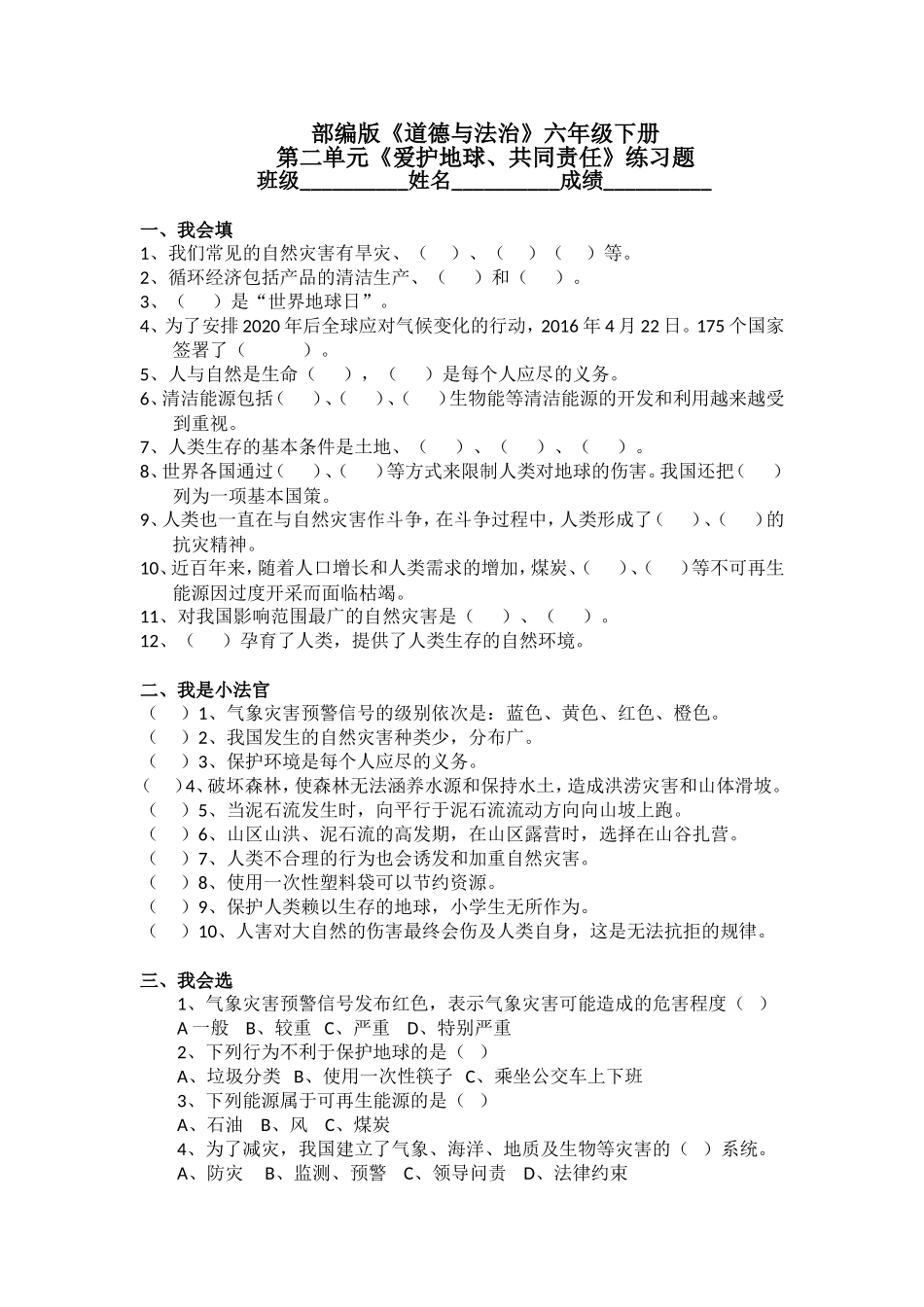 部编版《道德与法治》六年级下册
第二单元《爱护地球、共同责任》练习题
班级__________姓名__________成绩__________

一、我会填
1、我们常见的自然灾害有旱灾、（　）、（　）（　）等。
2、循环经济包括产品的清洁生产、（　）和（　）。
3、（　）是“世界地球日”。
4、为了安排2020年后全球应对气候变化的行动，2016年4月22日。175个国家签署了（　　）。
5、人与自然是生命（　），（　）是每个人应尽的义务。
6、清洁能源包括（　）、（　）、（　）生物能等清洁能源的开发和利用越来越受到重视。
7、人类生存的基本条件是土地、（　）、（　）、（　）。
8、世界各国通过（　）、（　）等方式来限制人类对地球的伤害。我国还把（　）列为一项基本国策。
9、人类也一直在与自然灾害作斗争，在斗争过程中，人类形成了（　）、（　）的抗灾精神。
10、近百年来，随着人口增长和人类需求的增加，煤炭、（　）、（　）等不可再生能源因过度开采而面临枯竭。
11、对我国影响范围最广的自然灾害是（　）、（　）。
12、（　）孕育了人类，提供了人类生存的自然环境。

二、我是小法官
（　）1、气象灾害预警信号的级别依次是：蓝色、黄色、红色、橙色。
（　）2、我国发生的自然灾害种类少，分布广。
（　）3、保护环境是每个人应尽的义务。
（　）4、破坏森林，使森林无法涵养水源和保持水土，造成洪涝灾害和山体滑坡。
（　）5、当泥石流发生时，向平行于泥石流流动方向向山坡上跑。
（　）6、山区山洪、泥石流的高发期，在山区露营时，选择在山谷扎营。
（　）7、人类不合理的行为也会诱发和加重自然灾害。
（　）8、使用一次性塑料袋可以节约资源。
（　）9、保护人类赖以生存的地球，小学生无所作为。
（　）10、人害对大自然的伤害最终会伤及人类自身，这是无法抗拒的规律。

三、我会选
1、气象灾害预警信号发布红色，表示气象灾害可能造成的危害程度（　）
A一般　B、较重　C、严重　D、特别严重
2、下列行为不利于保护地球的是（　）
A、垃圾分类　B、使用一次性筷子　C、乘坐公交车上下班
3、下列能源属于可再生能源的是（　）
A、石油　B、风　C、煤炭
4、为了减灾，我国建立了气象、海洋、地质及生物等灾害的（　）系统。
A、防灾　B、监测、预警　C、领导问责　D、法律约束